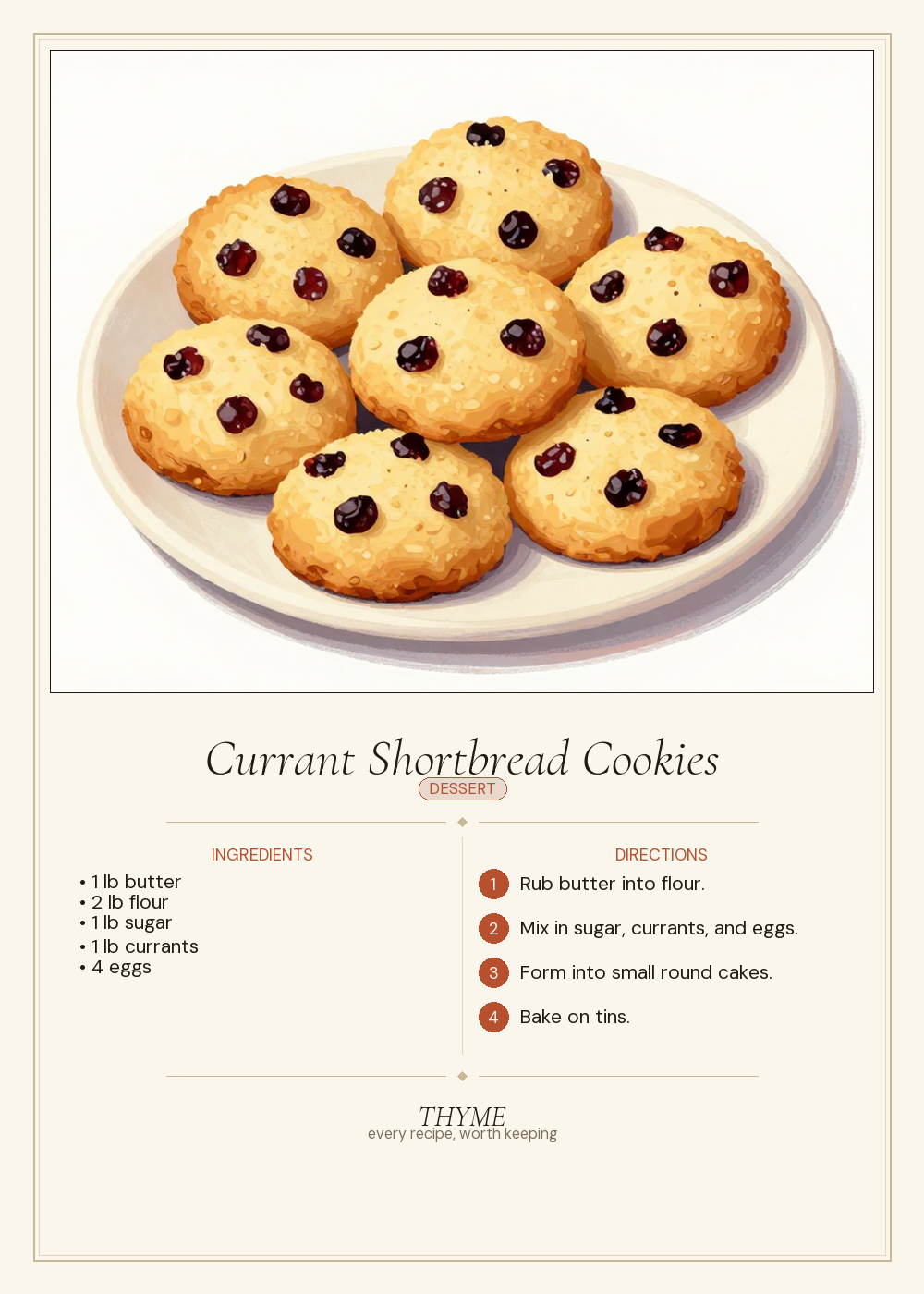 Currant Shortbread Cookies
DESSERT

INGREDIENTS
• 1 lb butter
• 2 lb flour
• 1 lb sugar
• 1 lb currants
• 4 eggs

DIRECTIONS
1 Rub butter into flour.
2 Mix in sugar, currants, and eggs.
3 Form into small round cakes.
4 Bake on tins.

THYME
every recipe, worth keeping